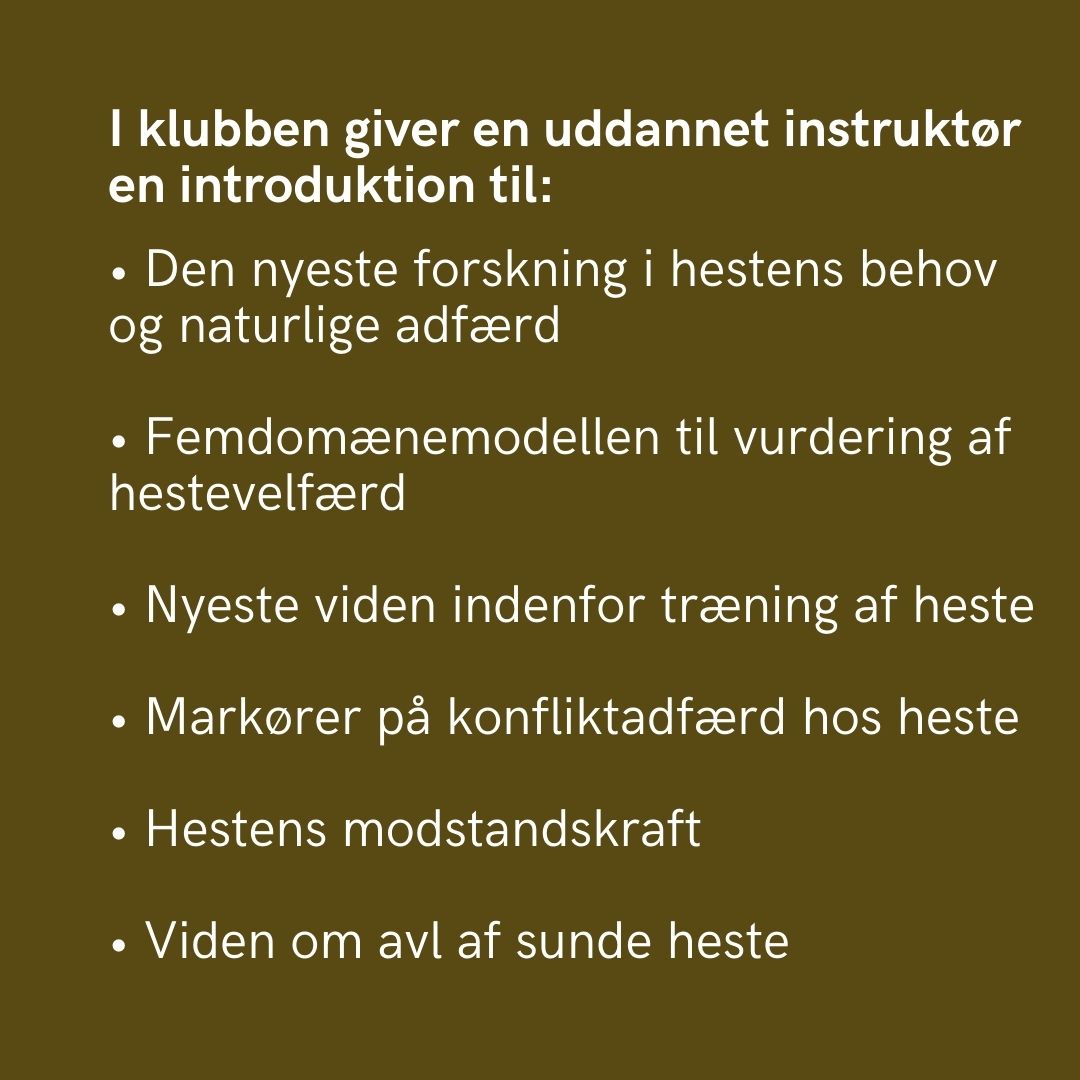 I klubben giver en uddannet instruktør en introduktion til:

• Den nyeste forskning i hestens behov og naturlige adfærd

• Femdomænemodellen til vurdering af hestevelfærd

• Nyeste viden indenfor træning af heste

• Markører på konfliktadfærd hos heste

• Hestens modstandskraft

• Viden om avl af sunde heste